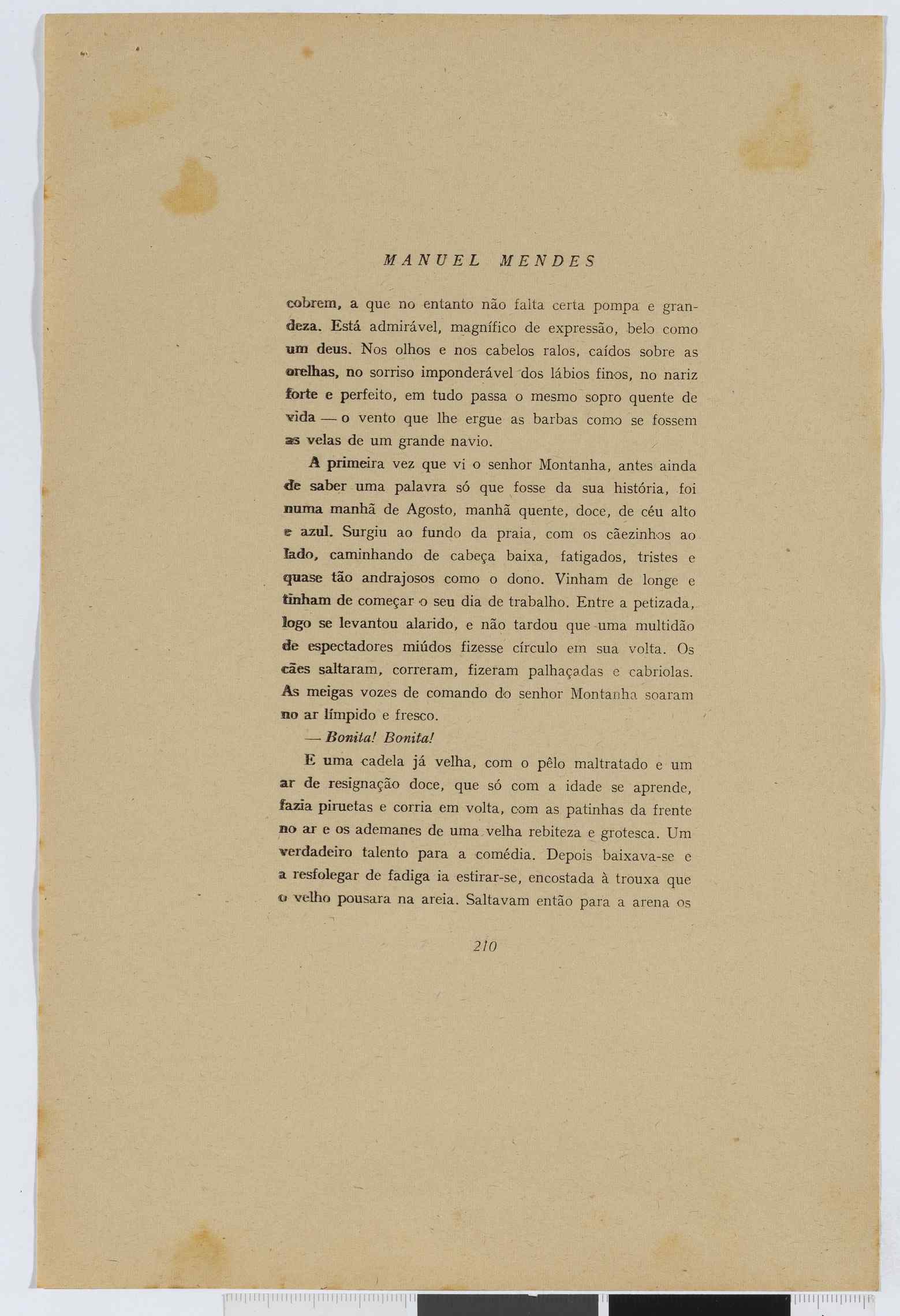 MANUEL MENDES

cobrem, a que no entanto não falta certa pompa e grandeza. Está admirável, magnífico de expressão, belo como um deus. Nos olhos e nos cabelos ralos, caídos sobre as orelhas, no sorriso imponderável dos lábios finos, no nariz forte e perfeito, em tudo passa o mesmo sopro quente de vida — o vento que lhe ergue as barbas como se fossem as velas de um grande navio.

A primeira vez que vi o senhor Montanha, antes ainda de saber uma palavra só que fosse da sua história, foi numa manhã de Agosto, manhã quente, doce, de céu alto e azul. Surgiu ao fundo da praia, com os cãezinhos ao lado, caminhando de cabeça baixa, fatigados, tristes e quase tão andrajosos como o dono. Vinham de longe e tinham de começar o seu dia de trabalho. Entre a petizada, logo se levantou alarido, e não tardou que uma multidão de espectadores miúdos fizesse círculo em sua volta. Os cães saltaram, correram, fizeram palhaçadas e cabriolas. As meigas vozes de comando do senhor Montanha soaram no ar límpido e fresco.

— Bonita! Bonita!

E uma cadela já velha, com o pêlo maltratado e um ar de resignação doce, que só com a idade se aprende, fazia piruetas e corria em volta, com as patinhas da frente no ar e os ademanes de uma velha rebiteza e grotesca. Um verdadeiro talento para a comédia. Depois baixava-se e a resfolegar de fadiga ia estirar-se, encostada à trouxa que o velho pousara na areia. Saltavam então para a arena os

210